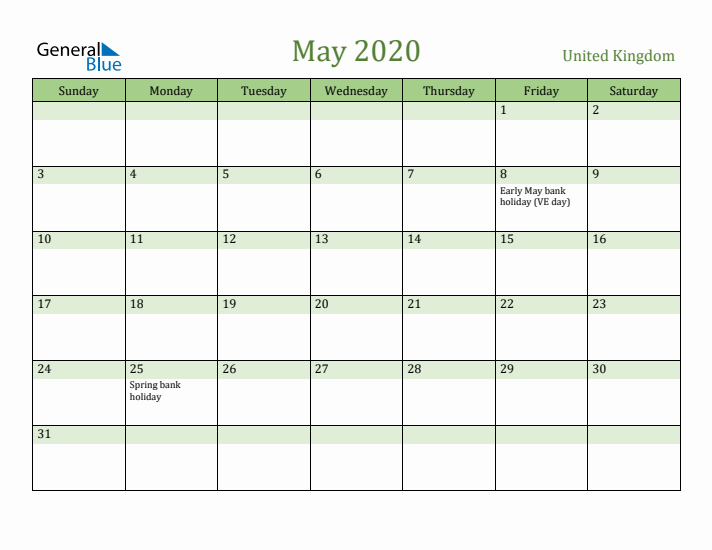 General Blue

May 2020

United Kingdom

| Sunday | Monday | Tuesday | Wednesday | Thursday | Friday | Saturday |
|---|---|---|---|---|---|---|
| | | | | | 1 | 2 |
| 3 | 4 | 5 | 6 | 7 | 8 Early May bank holiday (VE day) | 9 |
| 10 | 11 | 12 | 13 | 14 | 15 | 16 |
| 17 | 18 | 19 | 20 | 21 | 22 | 23 |
| 24 | 25 Spring bank holiday | 26 | 27 | 28 | 29 | 30 |
| 31 | | | | | | |